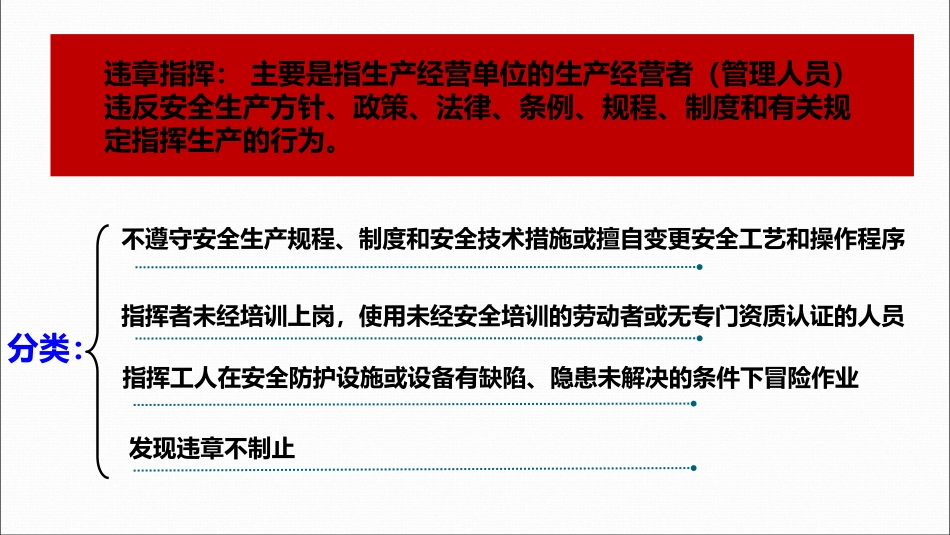 违章指挥：主要是指生产经营单位的生产经营者（管理人员）违反安全生产方针、政策、法律、条例、规程、制度和有关规定指挥生产的行为。

分类：

不遵守安全生产规程、制度和安全技术措施或擅自变更安全工艺和操作程序

指挥者未经培训上岗，使用未经安全培训的劳动者或无专门资质认证的人员

指挥工人在安全防护设施或设备有缺陷、隐患未解决的条件下冒险作业

发现违章不制止